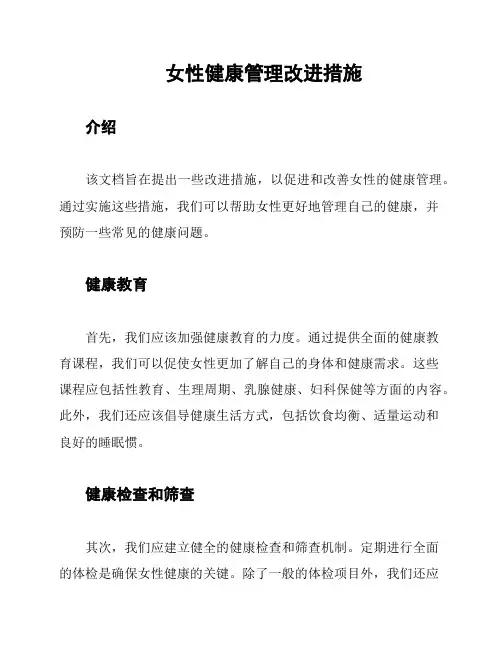 女性健康管理改进措施

介绍

该文档旨在提出一些改进措施，以促进和改善女性的健康管理。通过实施这些措施，我们可以帮助女性更好地管理自己的健康，并预防一些常见的健康问题。

健康教育

首先，我们应该加强健康教育的力度。通过提供全面的健康教育课程，我们可以促使女性更加了解自己的身体和健康需求。这些课程应包括性教育、生理周期、乳腺健康、妇科保健等方面的内容。此外，我们还应该倡导健康生活方式，包括饮食均衡、适量运动和良好的睡眠惯。

健康检查和筛查

其次，我们应建立健全的健康检查和筛查机制。定期进行全面的体检是确保女性健康的关键。除了一般的体检项目外，我们还应